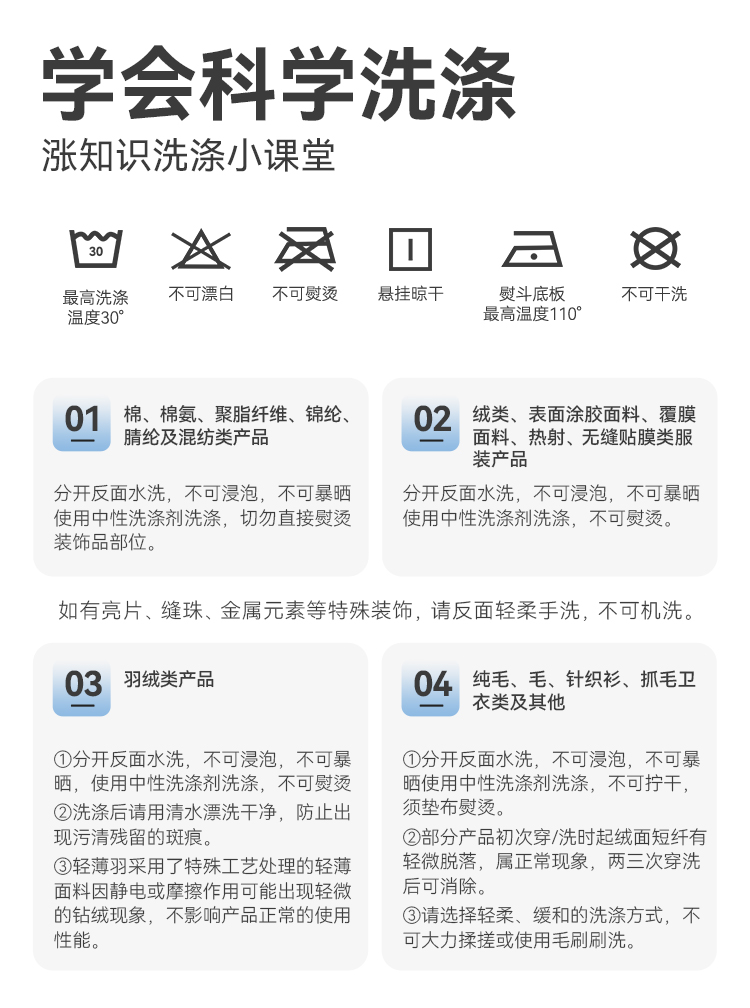 学会科学洗涤
涨知识洗涤小课堂

30
最高洗涤温度30°

不可漂白

不可熨烫

悬挂晾干

熨斗底板最高温度110°

不可干洗

01 棉、棉氨、聚脂纤维、锦纶、腈纶及混纺类产品

分开反面水洗，不可浸泡，不可暴晒使用中性洗涤剂洗涤，切勿直接熨烫装饰品部位。

02 绒类、表面涂胶面料、覆膜面料、热射、无缝贴膜类服装产品

分开反面水洗，不可浸泡，不可暴晒使用中性洗涤剂洗涤，不可熨烫。

如有亮片、缝珠、金属元素等特殊装饰，请反面轻柔手洗，不可机洗。

03 羽绒类产品

①分开反面水洗，不可浸泡，不可暴晒，使用中性洗涤剂洗涤，不可熨烫
②洗涤后请用清水漂洗干净，防止出现污清残留的斑痕。
③轻薄羽采用了特殊工艺处理的轻薄面料因静电或摩擦作用可能出现轻微的钻绒现象，不影响产品正常的使用性能。

04 纯毛、毛、针织衫、抓毛卫衣类及其他

①分开反面水洗，不可浸泡，不可暴晒使用中性洗涤剂洗涤，不可拧干，须垫布熨烫。
②部分产品初次穿/洗时起绒面短纤有轻微脱落，属正常现象，两三次穿洗后可消除。
③请选择轻柔、缓和的洗涤方式，不可大力揉搓或使用毛刷刷洗。